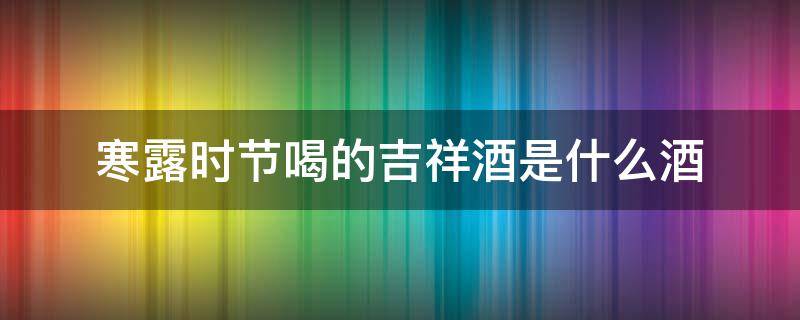 寒露时节喝的吉祥酒是什么酒